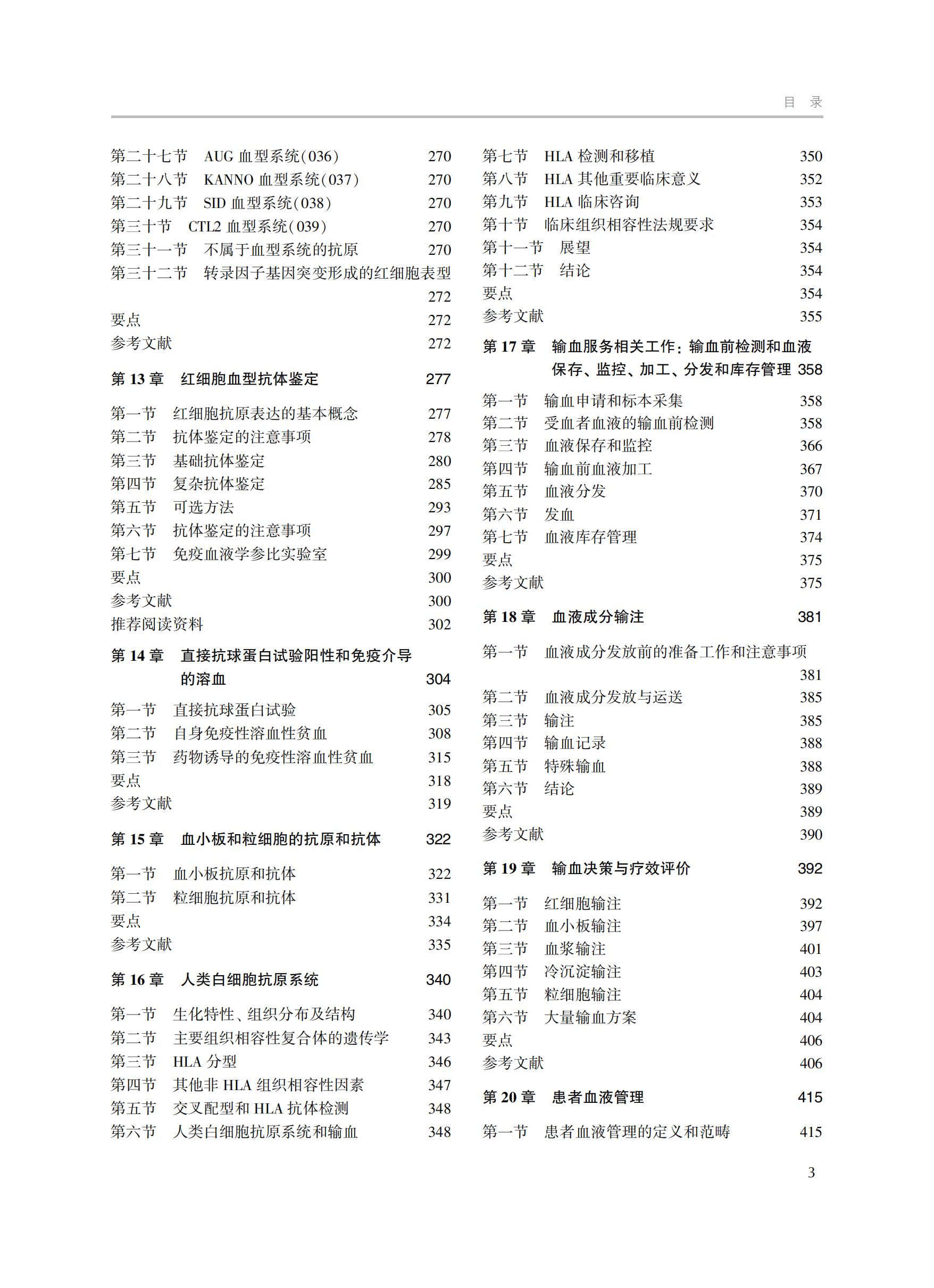 目　录

第二十七节　AUG 血型系统(036)　270
第二十八节　KANNO 血型系统(037)　270
第二十九节　SID 血型系统(038)　270
第三十节　CTL2 血型系统(039)　270
第三十一节　不属于血型系统的抗原　270
第三十二节　转录因子基因突变形成的红细胞表型　272
要点　272
参考文献　272

第 13 章　红细胞血型抗体鉴定　277

第一节　红细胞抗原表达的基本概念　277
第二节　抗体鉴定的注意事项　278
第三节　基础抗体鉴定　280
第四节　复杂抗体鉴定　285
第五节　可选方法　293
第六节　抗体鉴定的注意事项　297
第七节　免疫血液学参比实验室　299
要点　300
参考文献　300
推荐阅读资料　302

第 14 章　直接抗球蛋白试验阳性和免疫介导的溶血　304

第一节　直接抗球蛋白试验　305
第二节　自身免疫性溶血性贫血　308
第三节　药物诱导的免疫性溶血性贫血　315
要点　318
参考文献　319

第 15 章　血小板和粒细胞的抗原和抗体　322

第一节　血小板抗原和抗体　322
第二节　粒细胞抗原和抗体　331
要点　334
参考文献　335

第 16 章　人类白细胞抗原系统　340

第一节　生化特性、组织分布及结构　340
第二节　主要组织相容性复合体的遗传学　343
第三节　HLA 分型　346
第四节　其他非 HLA 组织相容性因素　347
第五节　交叉配型和 HLA 抗体检测　348
第六节　人类白细胞抗原系统和输血　348
第七节　HLA 检测和移植　350
第八节　HLA 其他重要临床意义　352
第九节　HLA 临床咨询　353
第十节　临床组织相容性法规要求　354
第十一节　展望　354
第十二节　结论　354
要点　354
参考文献　355

第 17 章　输血服务相关工作：输血前检测和血液保存、监控、加工、分发和库存管理　358

第一节　输血申请和标本采集　358
第二节　受血者血液的输血前检测　358
第三节　血液保存和监控　366
第四节　输血前血液加工　367
第五节　血液分发　370
第六节　发血　371
第七节　血液库存管理　374
要点　375
参考文献　375

第 18 章　血液成分输注　381

第一节　血液成分发放前的准备工作和注意事项　381
第二节　血液成分发放与运送　385
第三节　输注　385
第四节　输血记录　388
第五节　特殊输血　388
第六节　结论　389
要点　389
参考文献　390

第 19 章　输血决策与疗效评价　392

第一节　红细胞输注　392
第二节　血小板输注　397
第三节　血浆输注　401
第四节　冷沉淀输注　403
第五节　粒细胞输注　404
第六节　大量输血方案　404
要点　406
参考文献　406

第 20 章　患者血液管理　415

第一节　患者血液管理的定义和范畴　415

3